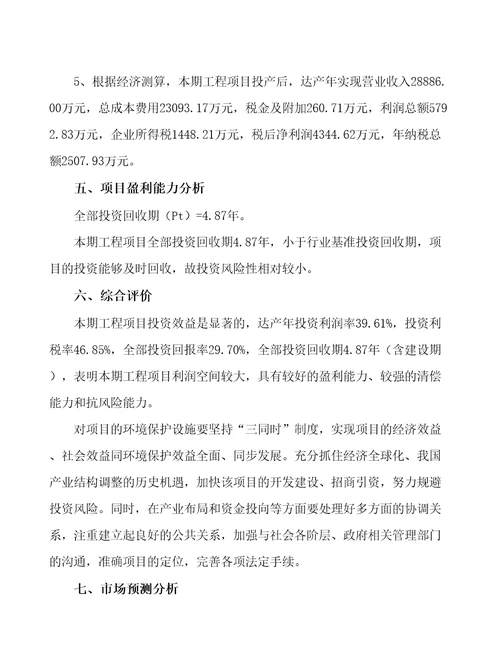 5、根据经济测算，本期工程项目投产后，达产年实现营业收入28886.00万元，总成本费用23093.17万元，税金及附加260.71万元，利润总额5792.83万元，企业所得税1448.21万元，税后净利润4344.62万元，年纳税总额2507.93万元。

五、项目盈利能力分析

全部投资回收期（Pt）=4.87年。

本期工程项目全部投资回收期4.87年，小于行业基准投资回收期，项目的投资能够及时回收，故投资风险性相对较小。

六、综合评价

本期工程项目投资效益是显著的，达产年投资利润率39.61%，投资利税率46.85%，全部投资回报率29.70%，全部投资回收期4.87年（含建设期），表明本期工程项目利润空间较大，具有较好的盈利能力、较强的清偿能力和抗风险能力。

对项目的环境保护设施要坚持“三同时”制度，实现项目的经济效益、社会效益同环境保护效益全面、同步发展。充分抓住经济全球化、我国产业结构调整的历史机遇，加快该项目的开发建设、招商引资，努力规避投资风险。同时，在产业布局和资金投向等方面要处理好多方面的协调关系，注重建立起良好的公共关系，加强与社会各阶层、政府相关管理部门的沟通，准确项目的定位，完善各项法定手续。

七、市场预测分析